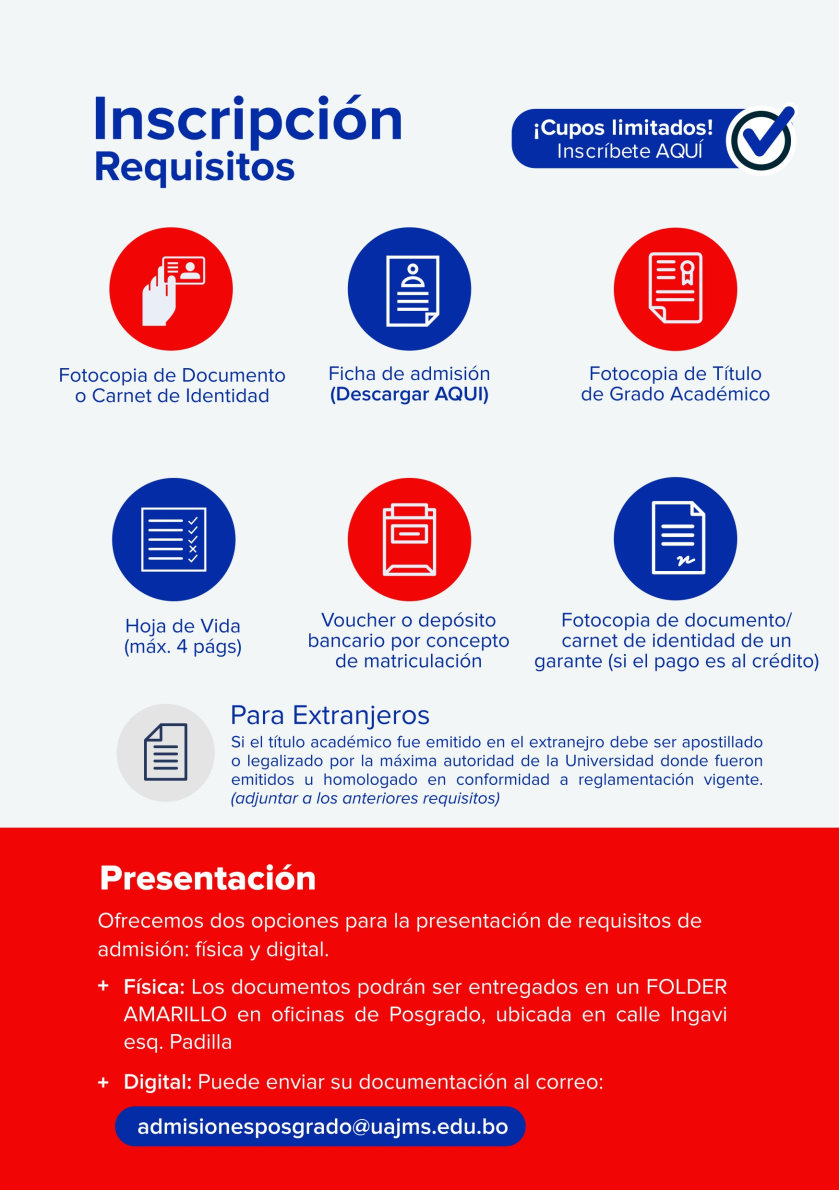 Inscripción
Requisitos

¡Cupos limitados!
Inscríbete AQUÍ

Fotocopia de Documento o Carnet de Identidad

Ficha de admisión
(Descargar AQUI)

Fotocopia de Título de Grado Académico

Hoja de Vida
(máx. 4 págs)

Voucher o depósito bancario por concepto de matriculación

Fotocopia de documento/ carnet de identidad de un garante (si el pago es al crédito)

Para Extranjeros

Si el título académico fue emitido en el extranejro debe ser apostillado o legalizado por la máxima autoridad de la Universidad donde fueron emitidos u homologado en conformidad a reglamentación vigente. (adjuntar a los anteriores requisitos)

Presentación

Ofrecemos dos opciones para la presentación de requisitos de admisión: física y digital.

+ Física: Los documentos podrán ser entregados en un FOLDER AMARILLO en oficinas de Posgrado, ubicada en calle Ingavi esq. Padilla

+ Digital: Puede enviar su documentación al correo:

admisionesposgrado@uajms.edu.bo